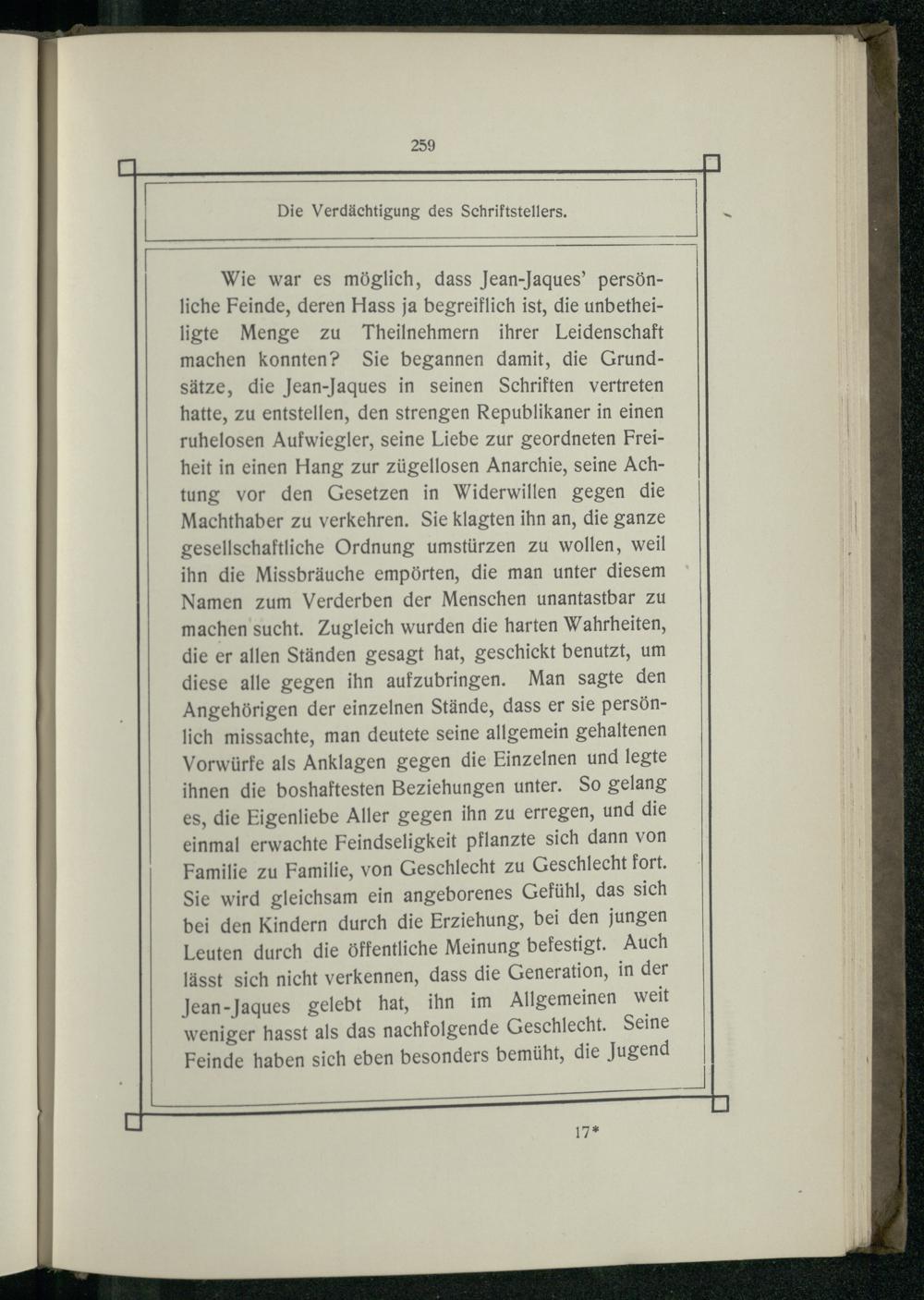 259

Die Verdächtigung des Schriftstellers.

Wie war es möglich, dass Jean-Jaques' persönliche Feinde, deren Hass ja begreiflich ist, die unbetheiligte Menge zu Theilnehmern ihrer Leidenschaft machen konnten? Sie begannen damit, die Grundsätze, die Jean-Jaques in seinen Schriften vertreten hatte, zu entstellen, den strengen Republikaner in einen ruhelosen Aufwiegler, seine Liebe zur geordneten Freiheit in einen Hang zur zügellosen Anarchie, seine Achtung vor den Gesetzen in Widerwillen gegen die Machthaber zu verkehren. Sie klagten ihn an, die ganze gesellschaftliche Ordnung umstürzen zu wollen, weil ihn die Missbräuche empörten, die man unter diesem Namen zum Verderben der Menschen unantastbar zu machen sucht. Zugleich wurden die harten Wahrheiten, die er allen Ständen gesagt hat, geschickt benutzt, um diese alle gegen ihn aufzubringen. Man sagte den Angehörigen der einzelnen Stände, dass er sie persönlich missachte, man deutete seine allgemein gehaltenen Vorwürfe als Anklagen gegen die Einzelnen und legte ihnen die boshaftesten Beziehungen unter. So gelang es, die Eigenliebe Aller gegen ihn zu erregen, und die einmal erwachte Feindseligkeit pflanzte sich dann von Familie zu Familie, von Geschlecht zu Geschlecht fort. Sie wird gleichsam ein angeborenes Gefühl, das sich bei den Kindern durch die Erziehung, bei den jungen Leuten durch die öffentliche Meinung befestigt. Auch lässt sich nicht verkennen, dass die Generation, in der Jean-Jaques gelebt hat, ihn im Allgemeinen weit weniger hasst als das nachfolgende Geschlecht. Seine Feinde haben sich eben besonders bemüht, die Jugend

17*